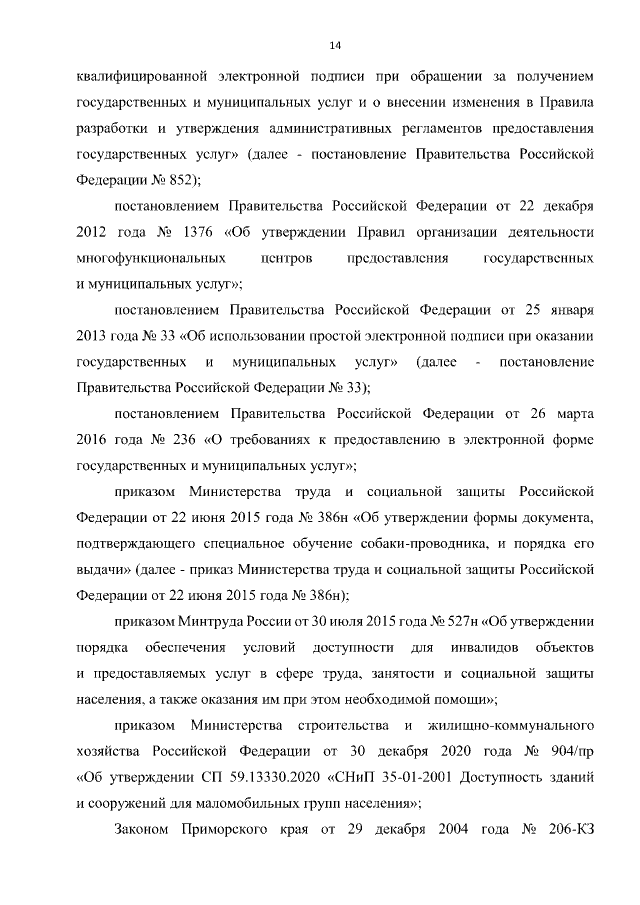 14

квалифицированной электронной подписи при обращении за получением государственных и муниципальных услуг и о внесении изменения в Правила разработки и утверждения административных регламентов предоставления государственных услуг» (далее - постановление Правительства Российской Федерации № 852);

постановлением Правительства Российской Федерации от 22 декабря 2012 года № 1376 «Об утверждении Правил организации деятельности многофункциональных центров предоставления государственных и муниципальных услуг»;

постановлением Правительства Российской Федерации от 25 января 2013 года № 33 «Об использовании простой электронной подписи при оказании государственных и муниципальных услуг» (далее - постановление Правительства Российской Федерации № 33);

постановлением Правительства Российской Федерации от 26 марта 2016 года № 236 «О требованиях к предоставлению в электронной форме государственных и муниципальных услуг»;

приказом Министерства труда и социальной защиты Российской Федерации от 22 июня 2015 года № 386н «Об утверждении формы документа, подтверждающего специальное обучение собаки-проводника, и порядка его выдачи» (далее - приказ Министерства труда и социальной защиты Российской Федерации от 22 июня 2015 года № 386н);

приказом Минтруда России от 30 июля 2015 года № 527н «Об утверждении порядка обеспечения условий доступности для инвалидов объектов и предоставляемых услуг в сфере труда, занятости и социальной защиты населения, а также оказания им при этом необходимой помощи»;

приказом Министерства строительства и жилищно-коммунального хозяйства Российской Федерации от 30 декабря 2020 года № 904/пр «Об утверждении СП 59.13330.2020 «СНиП 35-01-2001 Доступность зданий и сооружений для маломобильных групп населения»;

Законом Приморского края от 29 декабря 2004 года № 206-КЗ